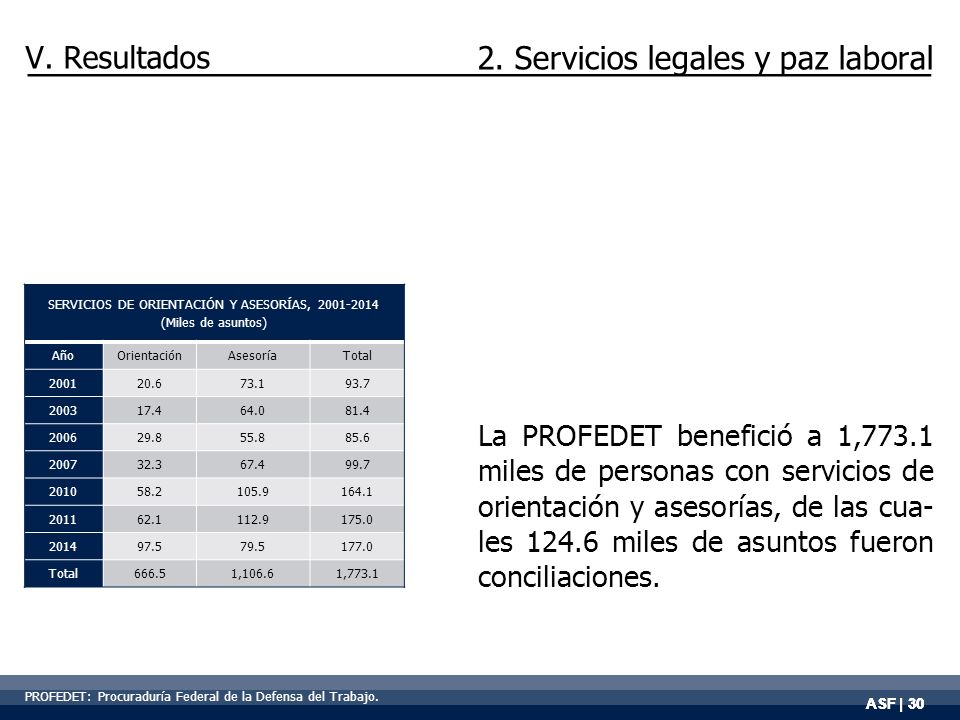 V. Resultados

2. Servicios legales y paz laboral

SERVICIOS DE ORIENTACIÓN Y ASESORÍAS, 2001-2014
(Miles de asuntos)

| Año | Orientación | Asesoría | Total |
|---|---|---|---|
| 2001 | 20.6 | 73.1 | 93.7 |
| 2003 | 17.4 | 64.0 | 81.4 |
| 2006 | 29.8 | 55.8 | 85.6 |
| 2007 | 32.3 | 67.4 | 99.7 |
| 2010 | 58.2 | 105.9 | 164.1 |
| 2011 | 62.1 | 112.9 | 175.0 |
| 2014 | 97.5 | 79.5 | 177.0 |
| Total | 666.5 | 1,106.6 | 1,773.1 |

La PROFEDET benefició a 1,773.1 miles de personas con servicios de orientación y asesorías, de las cuales 124.6 miles de asuntos fueron conciliaciones.

PROFEDET: Procuraduría Federal de la Defensa del Trabajo.

ASF | 30